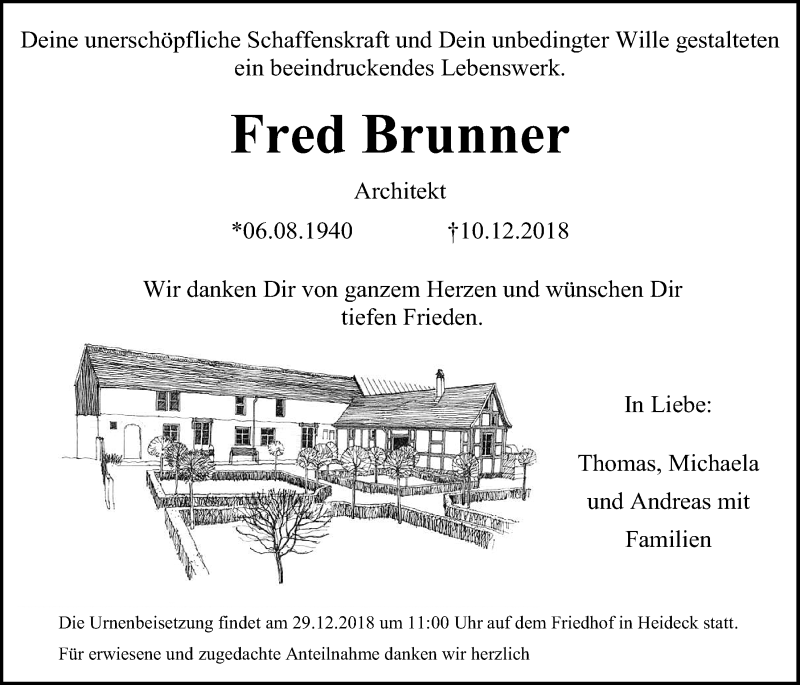 Deine unerschöpfliche Schaffenskraft und Dein unbedingter Wille gestalteten ein beeindruckendes Lebenswerk.

Fred Brunner

Architekt

*06.08.1940 †10.12.2018

Wir danken Dir von ganzem Herzen und wünschen Dir tiefen Frieden.

In Liebe:

Thomas, Michaela und Andreas mit Familien

Die Urnenbeisetzung findet am 29.12.2018 um 11:00 Uhr auf dem Friedhof in Heideck statt.

Für erwiesene und zugedachte Anteilnahme danken wir herzlich